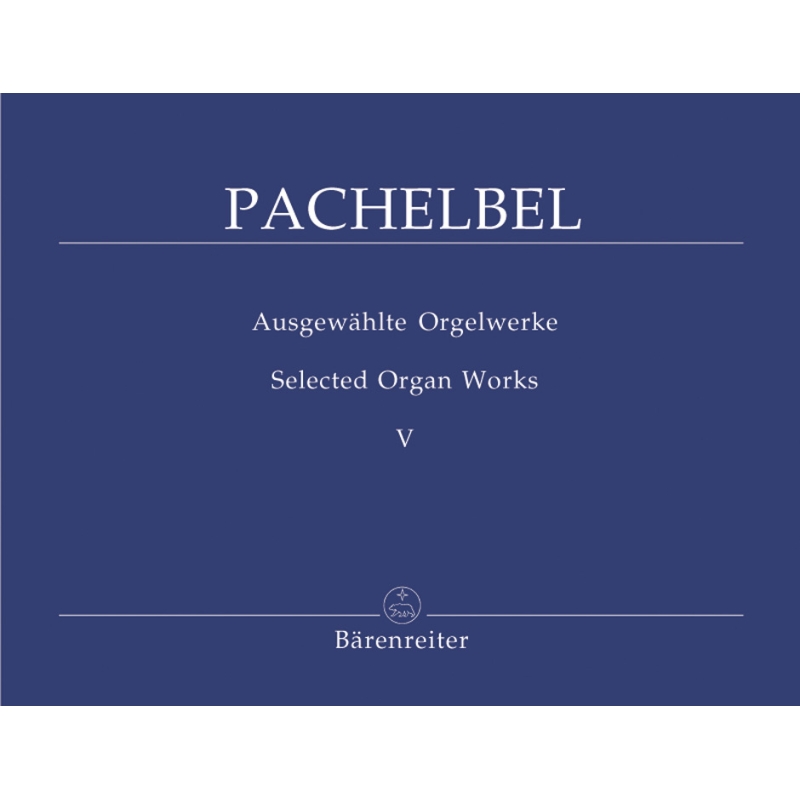 PACHELBEL

Ausgewählte Orgelwerke

Selected Organ Works

V

Bärenreiter